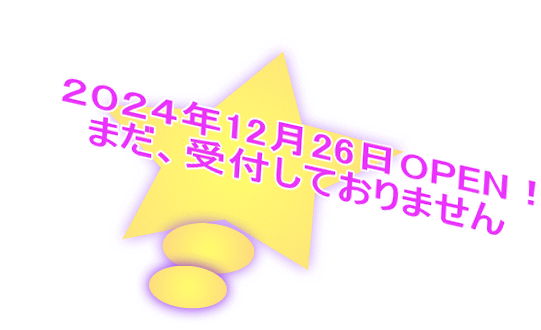 ２０２４年12月26日OPEN！
まだ、受付しておりません